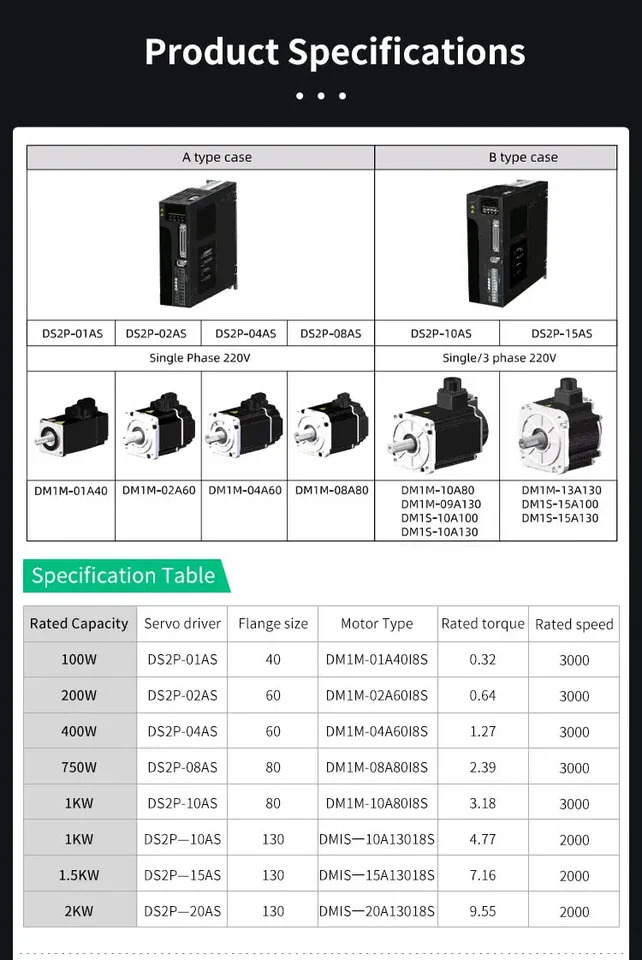 Product Specifications

| A type case | | | | B type case | |
|---|---|---|---|---|---|
| DS2P-01AS | DS2P-02AS | DS2P-04AS | DS2P-08AS | DS2P-10AS | DS2P-15AS |
| Single Phase 220V | | | | Single/3 phase 220V | |
| DM1M-01A40 | DM1M-02A60 | DM1M-04A60 | DM1M-08A80 | DM1M-10A80 DM1M-09A130 DM1S-10A100 DM1S-10A130 | DM1M-13A130 DM1S-15A100 DM1S-15A130 |

Specification Table

| Rated Capacity | Servo driver | Flange size | Motor Type | Rated torque | Rated speed |
|---|---|---|---|---|---|
| 100W | DS2P-01AS | 40 | DM1M-01A40I8S | 0.32 | 3000 |
| 200W | DS2P-02AS | 60 | DM1M-02A60I8S | 0.64 | 3000 |
| 400W | DS2P-04AS | 60 | DM1M-04A60I8S | 1.27 | 3000 |
| 750W | DS2P-08AS | 80 | DM1M-08A80I8S | 2.39 | 3000 |
| 1KW | DS2P-10AS | 80 | DM1M-10A80I8S | 3.18 | 3000 |
| 1KW | DS2P—10AS | 130 | DMIS—10A13018S | 4.77 | 2000 |
| 1.5KW | DS2P—15AS | 130 | DMIS—15A13018S | 7.16 | 2000 |
| 2KW | DS2P—20AS | 130 | DMIS—20A13018S | 9.55 | 2000 |